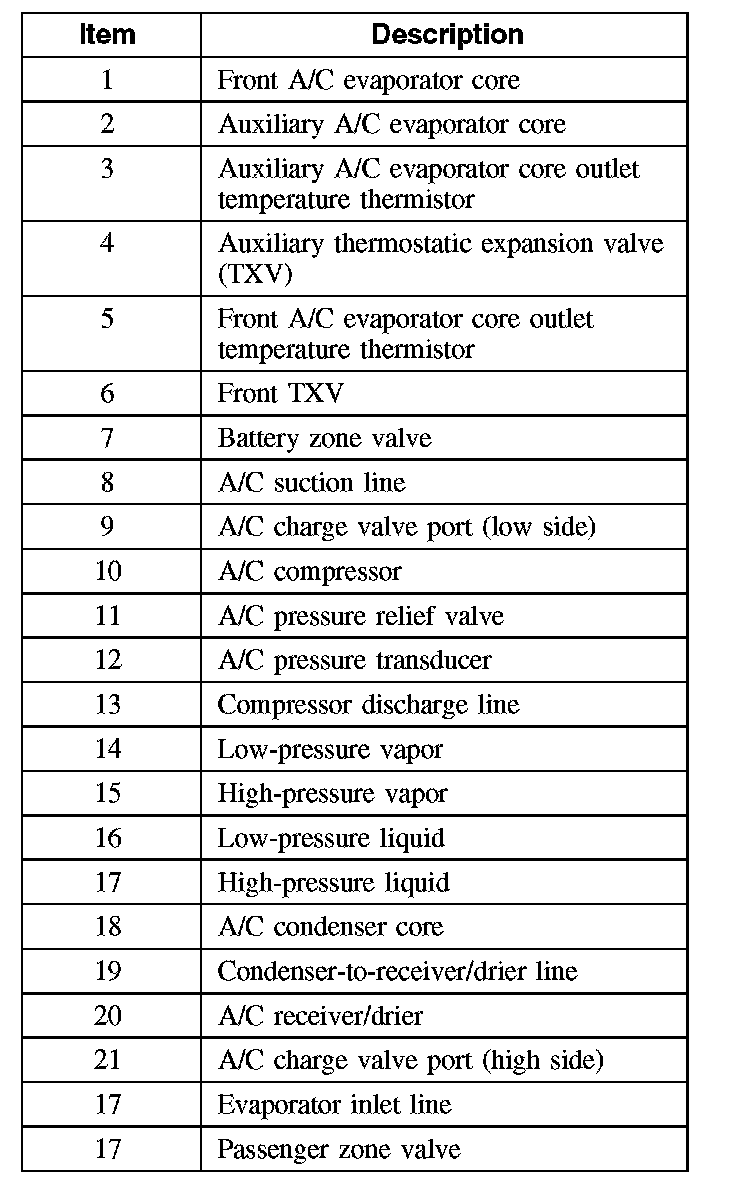 | Item | Description |
|---|---|
| 1 | Front A/C evaporator core |
| 2 | Auxiliary A/C evaporator core |
| 3 | Auxiliary A/C evaporator core outlet temperature thermistor |
| 4 | Auxiliary thermostatic expansion valve (TXV) |
| 5 | Front A/C evaporator core outlet temperature thermistor |
| 6 | Front TXV |
| 7 | Battery zone valve |
| 8 | A/C suction line |
| 9 | A/C charge valve port (low side) |
| 10 | A/C compressor |
| 11 | A/C pressure relief valve |
| 12 | A/C pressure transducer |
| 13 | Compressor discharge line |
| 14 | Low-pressure vapor |
| 15 | High-pressure vapor |
| 16 | Low-pressure liquid |
| 17 | High-pressure liquid |
| 18 | A/C condenser core |
| 19 | Condenser-to-receiver/drier line |
| 20 | A/C receiver/drier |
| 21 | A/C charge valve port (high side) |
| 17 | Evaporator inlet line |
| 17 | Passenger zone valve |